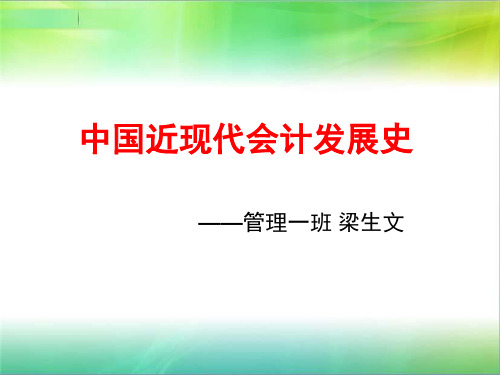 中国近现代会计发展史

——管理一班 梁生文